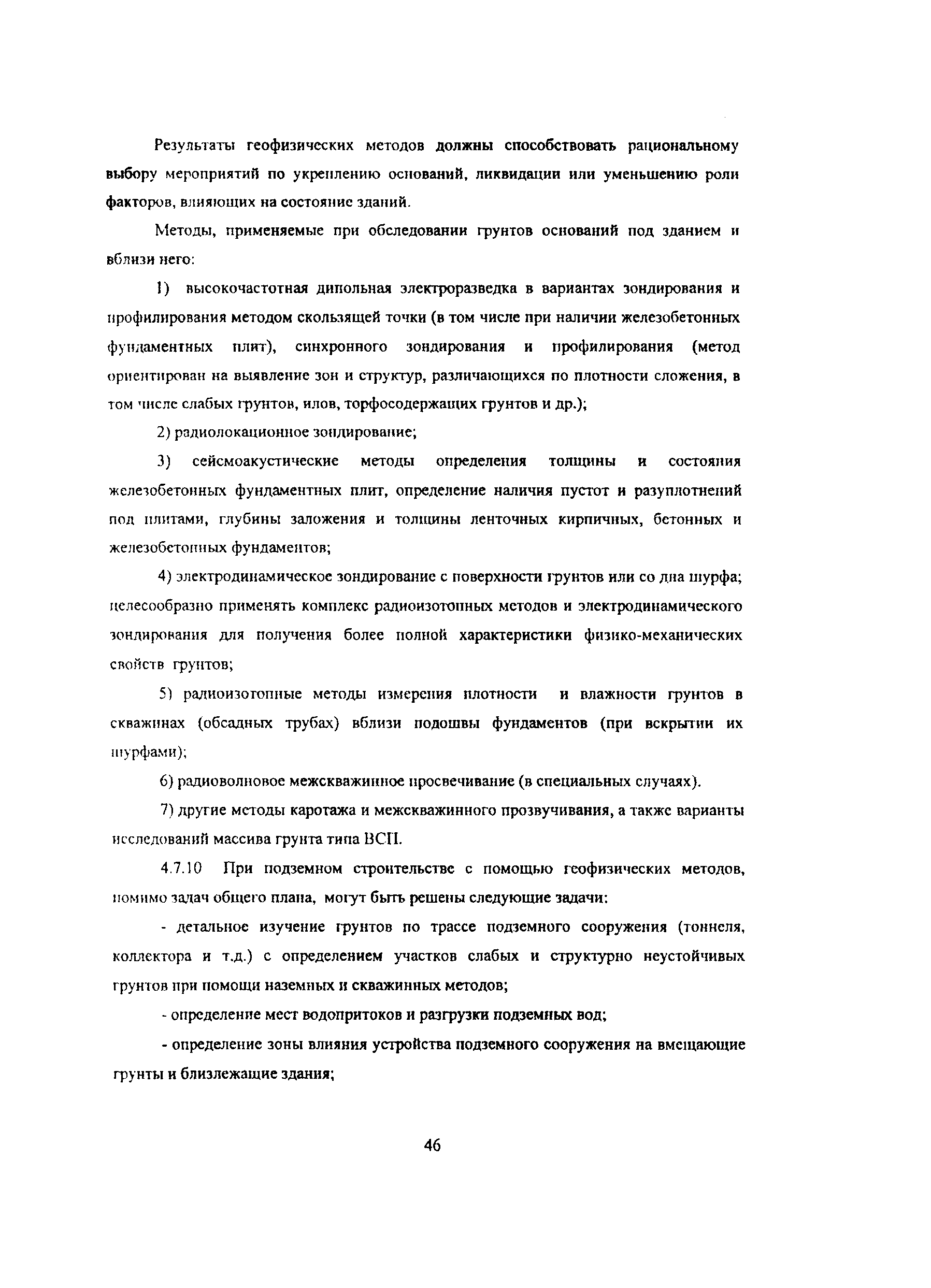 Результаты геофизических методов должны способствовать рациональному выбору мероприятий по укреплению оснований, ликвидации или уменьшению роли факторов, влияющих на состояние зданий.

Методы, применяемые при обследовании грунтов оснований под зданием и вблизи него:

1) высокочастотная дипольная электроразведка в вариантах зондирования и профилирования методом скользящей точки (в том числе при наличии железобетонных фундаментных плит), синхронного зондирования и профилирования (метод ориентирован на выявление зон и структур, различающихся по плотности сложения, в том числе слабых грунтов, илов, торфосодержащих грунтов и др.);

2) радиолокационное зондирование;

3) сейсмоакустические методы определения толщины и состояния железобетонных фундаментных плит, определение наличия пустот и разуплотнений под плитами, глубины заложения и толщины ленточных кирпичных, бетонных и железобетонных фундаментов;

4) электродинамическое зондирование с поверхности грунтов или со дна шурфа; целесообразно применять комплекс радиоизотопных методов и электродинамического зондирования для получения более полной характеристики физико-механических свойств грунтов;

5) радиоизотопные методы измерения плотности и влажности грунтов в скважинах (обсадных трубах) вблизи подошвы фундаментов (при вскрытии их шурфами);

6) радиоволновое межскважинное просвечивание (в специальных случаях).

7) другие методы каротажа и межскважинного прозвучивания, а также варианты исследований массива грунта типа ВСП.

4.7.10 При подземном строительстве с помощью геофизических методов, помимо задач общего плана, могут быть решены следующие задачи:

- детальное изучение грунтов по трассе подземного сооружения (тоннеля, коллектора и т.д.) с определением участков слабых и структурно неустойчивых грунтов при помощи наземных и скважинных методов;

- определение мест водопритоков и разгрузки подземных вод;

- определение зоны влияния устройства подземного сооружения на вмещающие грунты и близлежащие здания;

46